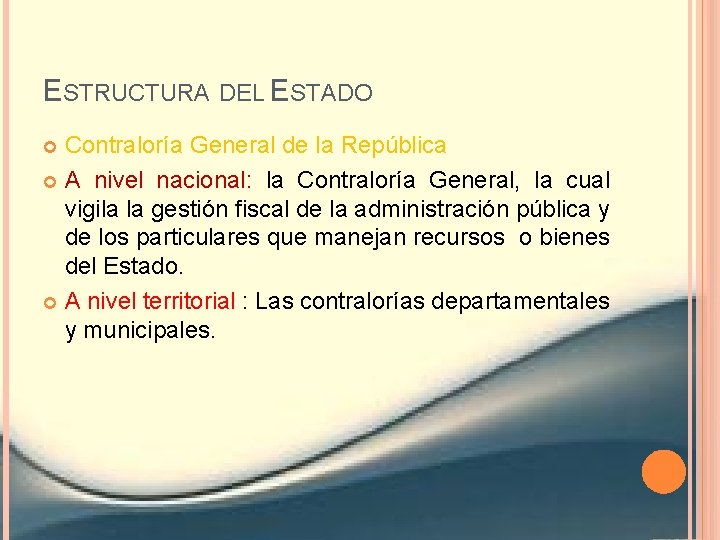 ESTRUCTURA DEL ESTADO

• Contraloría General de la República
• A nivel nacional: la Contraloría General, la cual vigila la gestión fiscal de la administración pública y de los particulares que manejan recursos o bienes del Estado.
• A nivel territorial : Las contralorías departamentales y municipales.